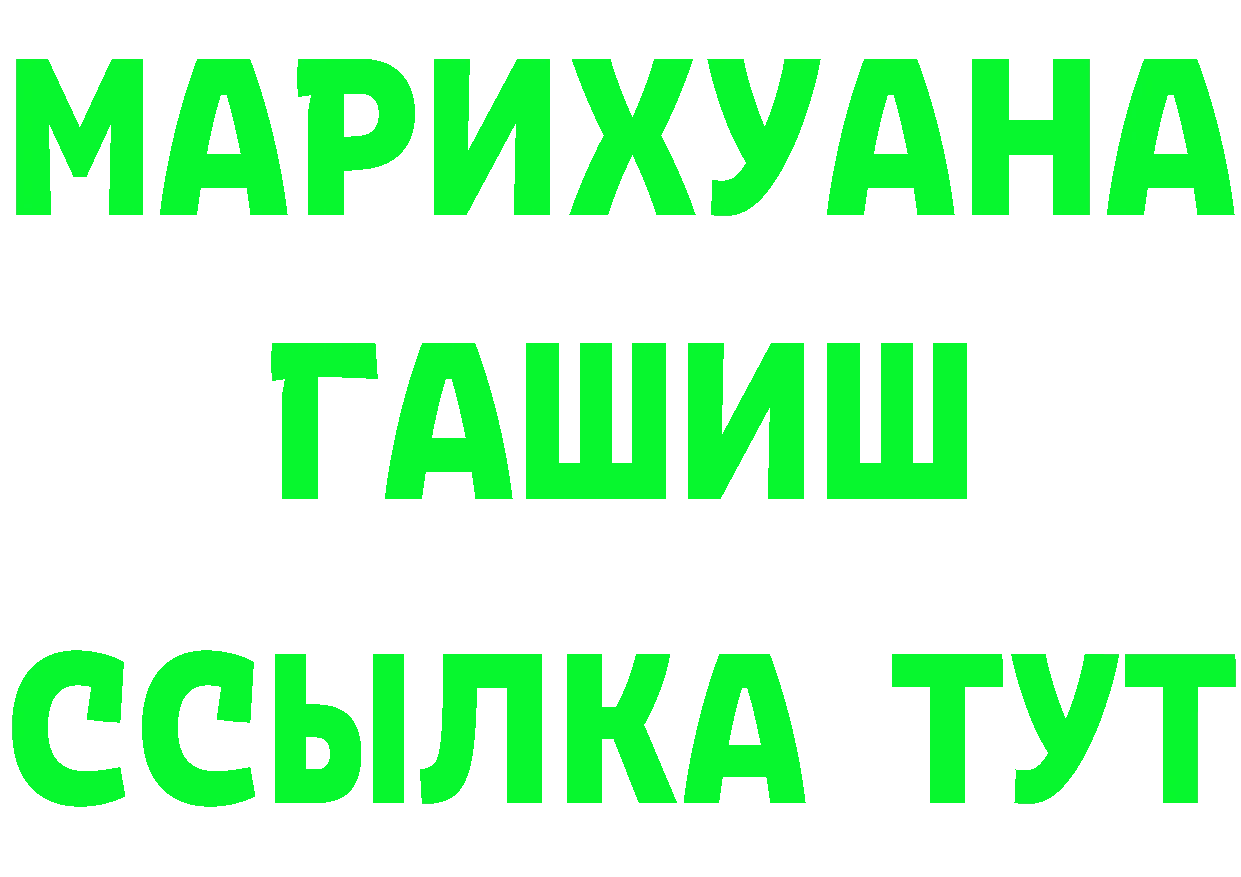 МАРИХУАНА
ГАШИШ
ССЫЛКА ТУТ